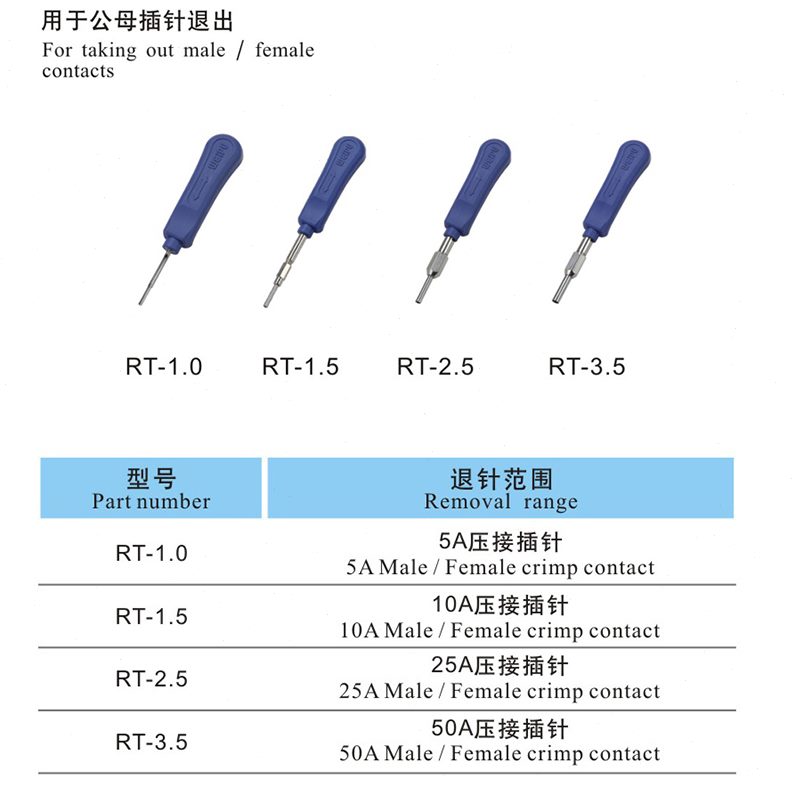 用于公母插针退出
For taking out male / female contacts

RT-1.0 RT-1.5 RT-2.5 RT-3.5

| 型号 Part number | 退针范围 Removal range |
|---|---|
| RT-1.0 | 5A压接插针 5A Male / Female crimp contact |
| RT-1.5 | 10A压接插针 10A Male / Female crimp contact |
| RT-2.5 | 25A压接插针 25A Male / Female crimp contact |
| RT-3.5 | 50A压接插针 50A Male / Female crimp contact |